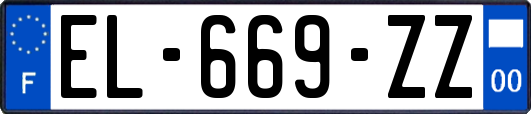 F
EL-669-ZZ
00